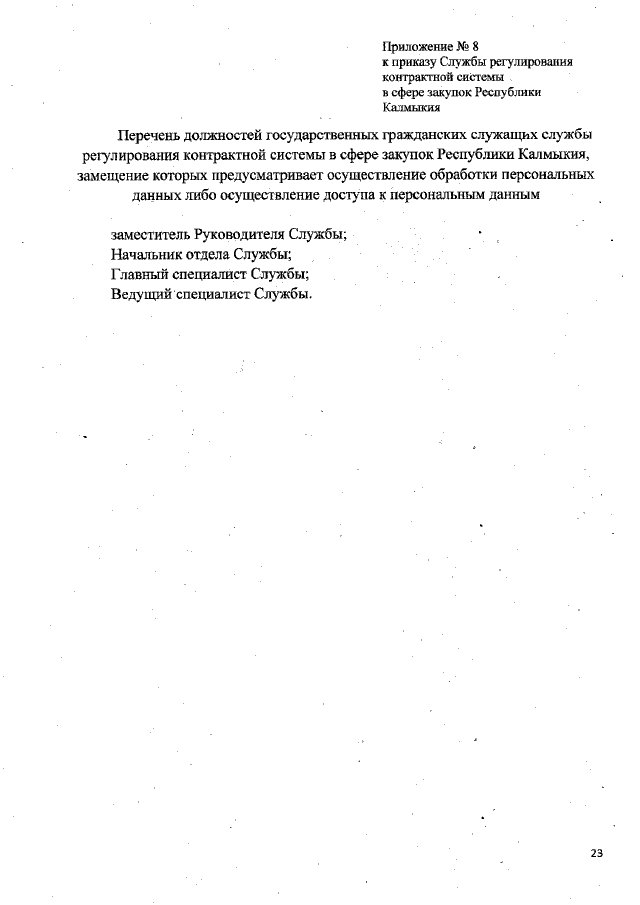 Приложение № 8
к приказу Службы регулирования контрактной системы в сфере закупок Республики Калмыкия

Перечень должностей государственных гражданских служащих службы регулирования контрактной системы в сфере закупок Республики Калмыкия, замещение которых предусматривает осуществление обработки персональных данных либо осуществление доступа к персональным данным

заместитель Руководителя Службы;
Начальник отдела Службы;
Главный специалист Службы;
Ведущий специалист Службы.

23